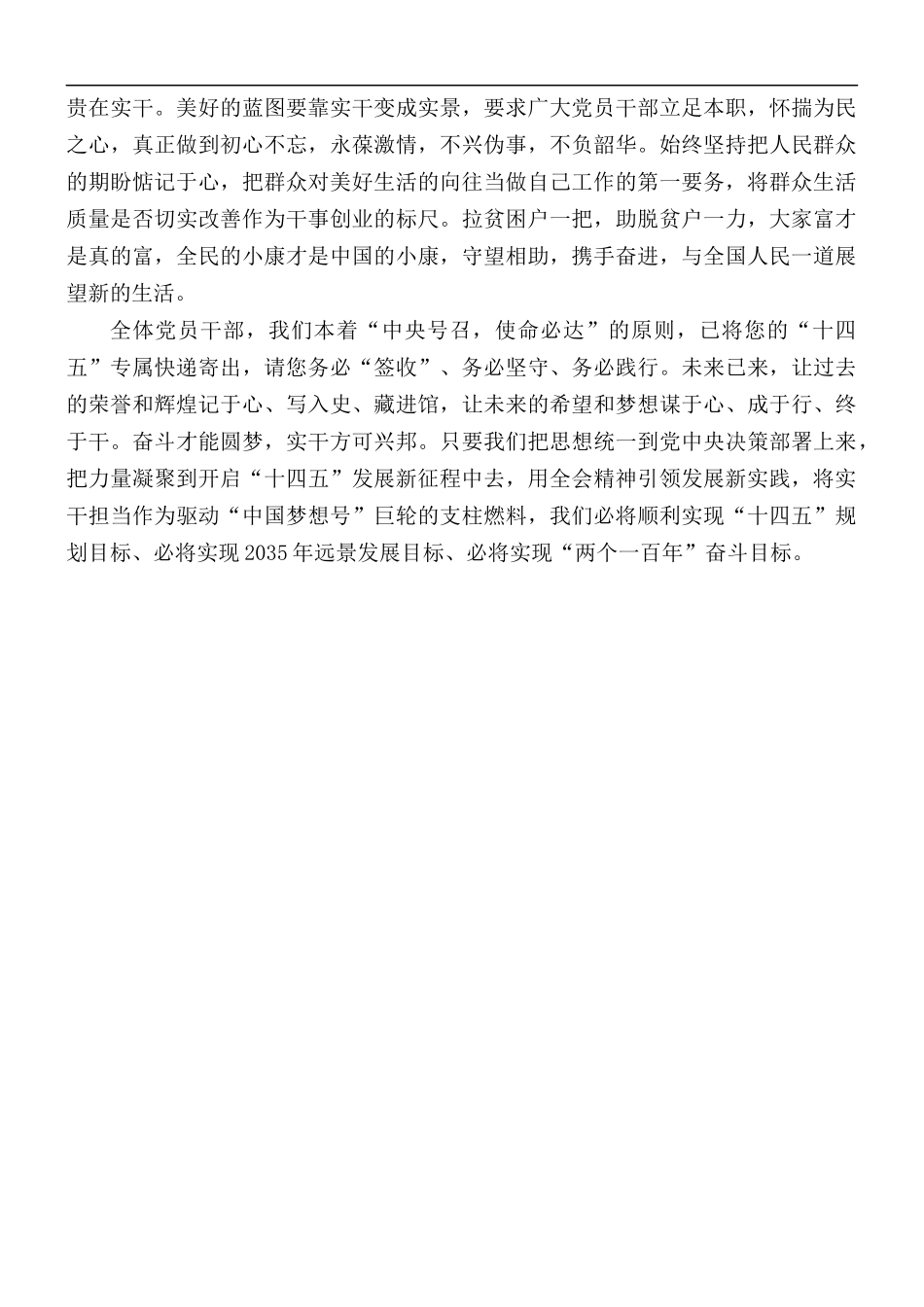 贵在实干。美好的蓝图要靠实干变成实景，要求广大党员干部立足本职，怀揣为民之心，真正做到初心不忘，永葆激情，不兴伪事，不负韶华。始终坚持把人民群众的期盼惦记于心，把群众对美好生活的向往当做自己工作的第一要务，将群众生活质量是否切实改善作为干事创业的标尺。拉贫困户一把，助脱贫户一力，大家富才是真的富，全民的小康才是中国的小康，守望相助，携手奋进，与全国人民一道展望新的生活。

全体党员干部，我们本着“中央号召，使命必达”的原则，已将您的“十四五”专属快递寄出，请您务必“签收”、务必坚守、务必践行。未来已来，让过去的荣誉和辉煌记于心、写入史、藏进馆，让未来的希望和梦想谋于心、成于行、终于干。奋斗才能圆梦，实干方可兴邦。只要我们把思想统一到党中央决策部署上来，把力量凝聚到开启“十四五”发展新征程中去，用全会精神引领发展新实践，将实干担当作为驱动“中国梦想号”巨轮的支柱燃料，我们必将顺利实现“十四五”规划目标、必将实现2035年远景发展目标、必将实现“两个一百年”奋斗目标。